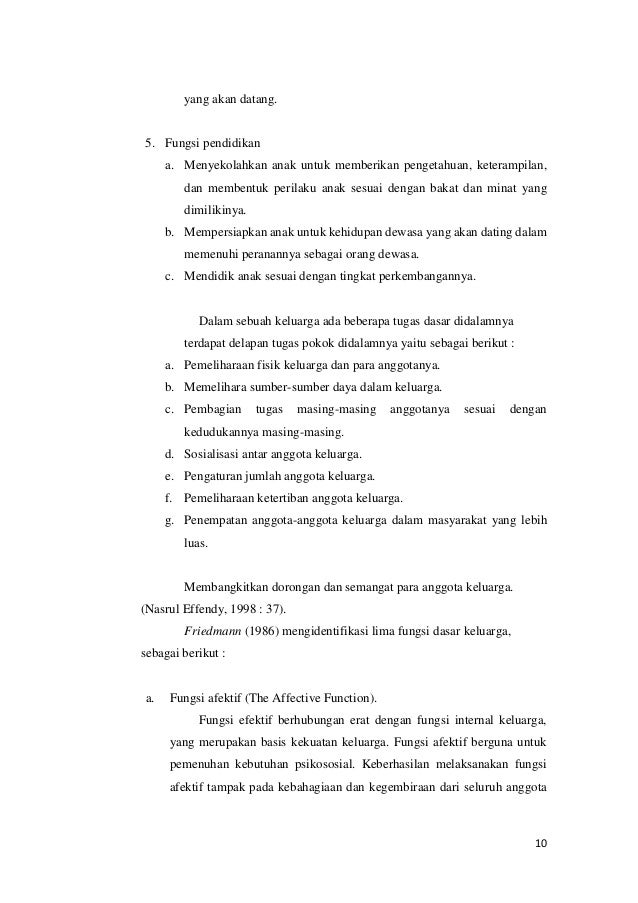 yang akan datang.

5. Fungsi pendidikan
a. Menyekolahkan anak untuk memberikan pengetahuan, keterampilan, dan membentuk perilaku anak sesuai dengan bakat dan minat yang dimilikinya.
b. Mempersiapkan anak untuk kehidupan dewasa yang akan dating dalam memenuhi peranannya sebagai orang dewasa.
c. Mendidik anak sesuai dengan tingkat perkembangannya.

Dalam sebuah keluarga ada beberapa tugas dasar didalamnya terdapat delapan tugas pokok didalamnya yaitu sebagai berikut :
a. Pemeliharaan fisik keluarga dan para anggotanya.
b. Memelihara sumber-sumber daya dalam keluarga.
c. Pembagian tugas masing-masing anggotanya sesuai dengan kedudukannya masing-masing.
d. Sosialisasi antar anggota keluarga.
e. Pengaturan jumlah anggota keluarga.
f. Pemeliharaan ketertiban anggota keluarga.
g. Penempatan anggota-anggota keluarga dalam masyarakat yang lebih luas.

Membangkitkan dorongan dan semangat para anggota keluarga. (Nasrul Effendy, 1998 : 37).
Friedmann (1986) mengidentifikasi lima fungsi dasar keluarga, sebagai berikut :

a. Fungsi afektif (The Affective Function).
Fungsi efektif berhubungan erat dengan fungsi internal keluarga, yang merupakan basis kekuatan keluarga. Fungsi afektif berguna untuk pemenuhan kebutuhan psikososial. Keberhasilan melaksanakan fungsi afektif tampak pada kebahagiaan dan kegembiraan dari seluruh anggota

10